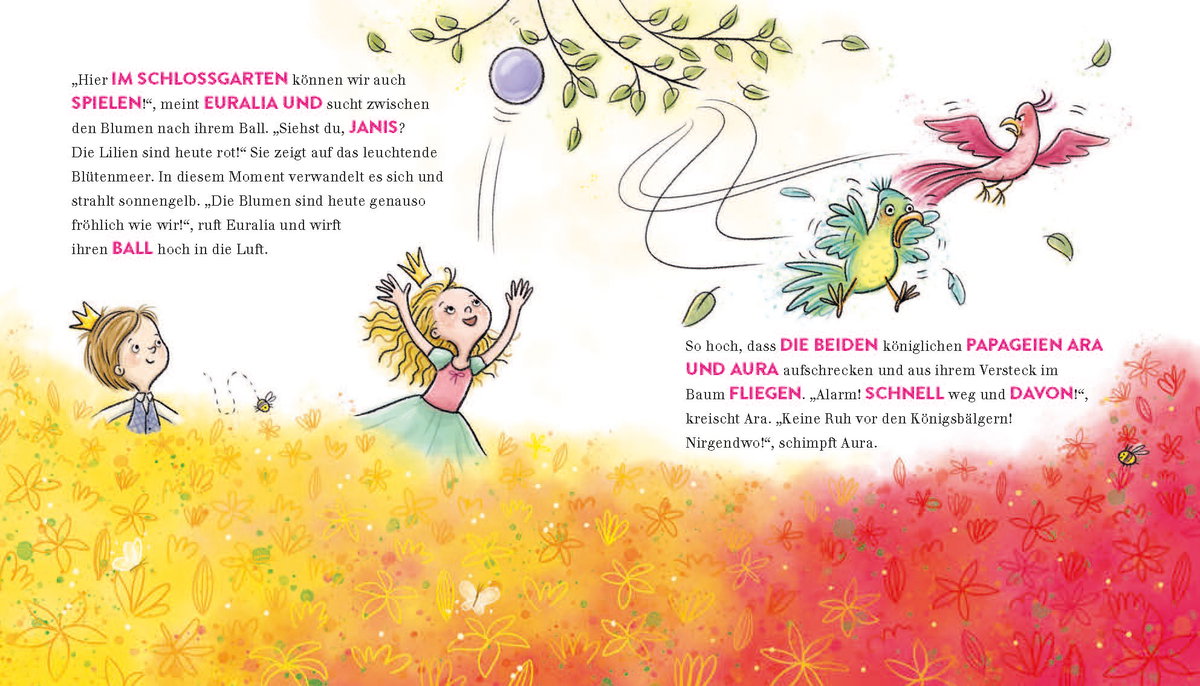 „Hier IM SCHLOSSGARTEN können wir auch SPIELEN!“, meint EURALIA UND sucht zwischen den Blumen nach ihrem Ball. „Siehst du, JANIS? Die Lilien sind heute rot!“ Sie zeigt auf das leuchtende Blütenmeer. In diesem Moment verwandelt es sich und strahlt sonnengelb. „Die Blumen sind heute genauso fröhlich wie wir!“, ruft Euralia und wirft ihren BALL hoch in die Luft.

So hoch, dass DIE BEIDEN königlichen PAPAGEIEN ARA UND AURA aufschrecken und aus ihrem Versteck im Baum FLIEGEN. „Alarm! SCHNELL weg und DAVON!“, kreischt Ara. „Keine Ruh vor den Königsbälgern! Nirgendwo!“, schimpft Aura.